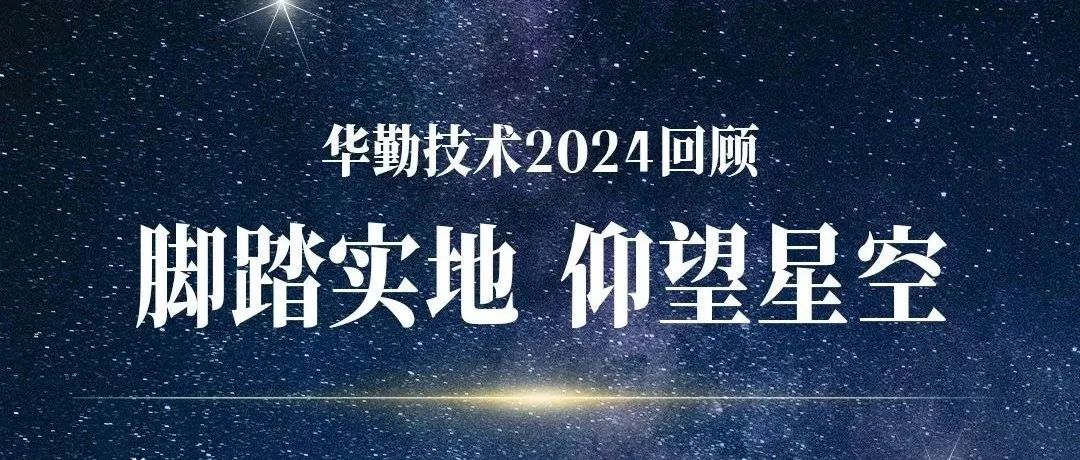 华勤技术2024回顾

脚踏实地 仰望星空